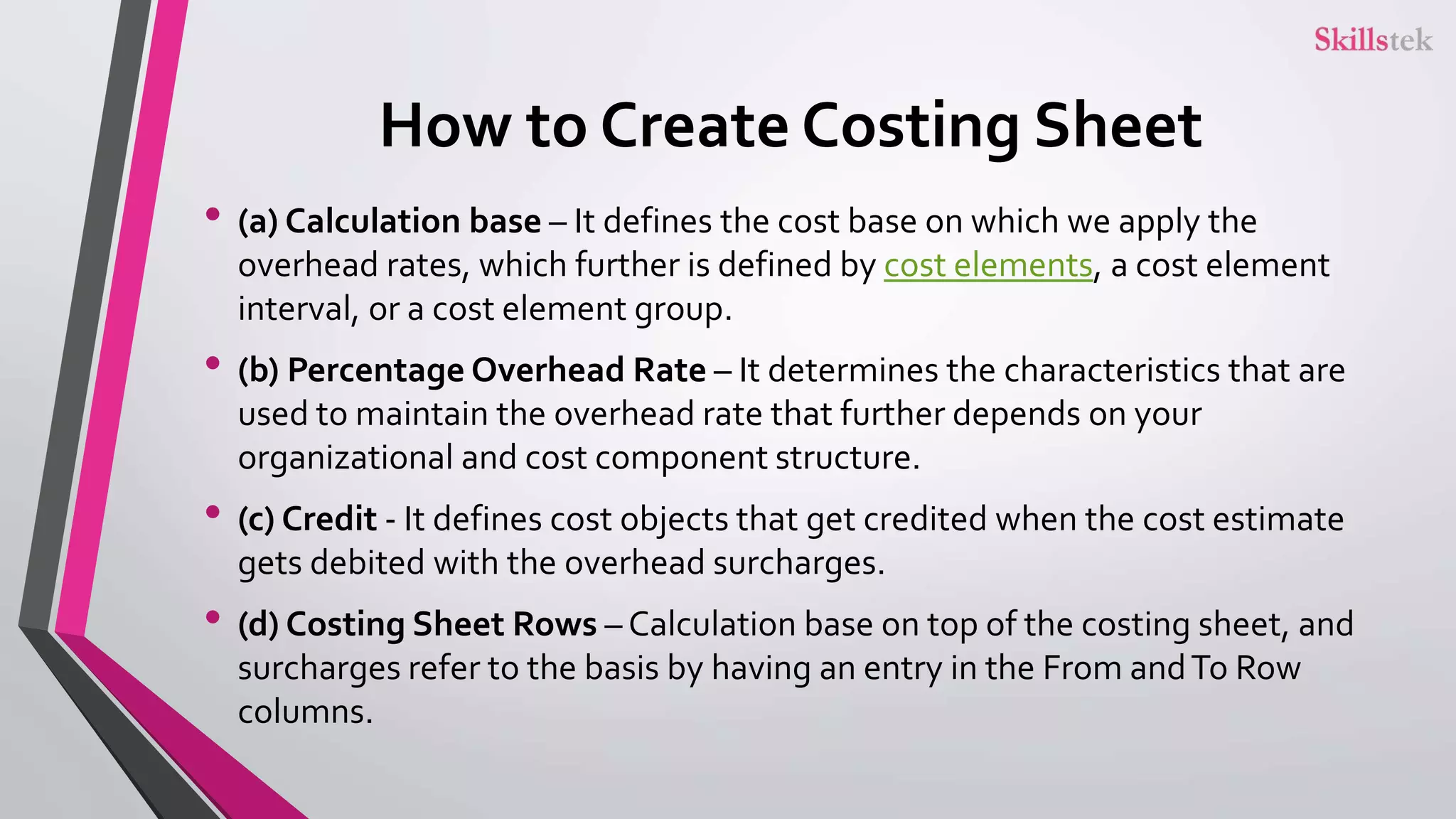 Skillstek

How to Create Costing Sheet

• (a) Calculation base – It defines the cost base on which we apply the overhead rates, which further is defined by cost elements, a cost element interval, or a cost element group.

• (b) Percentage Overhead Rate – It determines the characteristics that are used to maintain the overhead rate that further depends on your organizational and cost component structure.

• (c) Credit - It defines cost objects that get credited when the cost estimate gets debited with the overhead surcharges.

• (d) Costing Sheet Rows – Calculation base on top of the costing sheet, and surcharges refer to the basis by having an entry in the From and To Row columns.